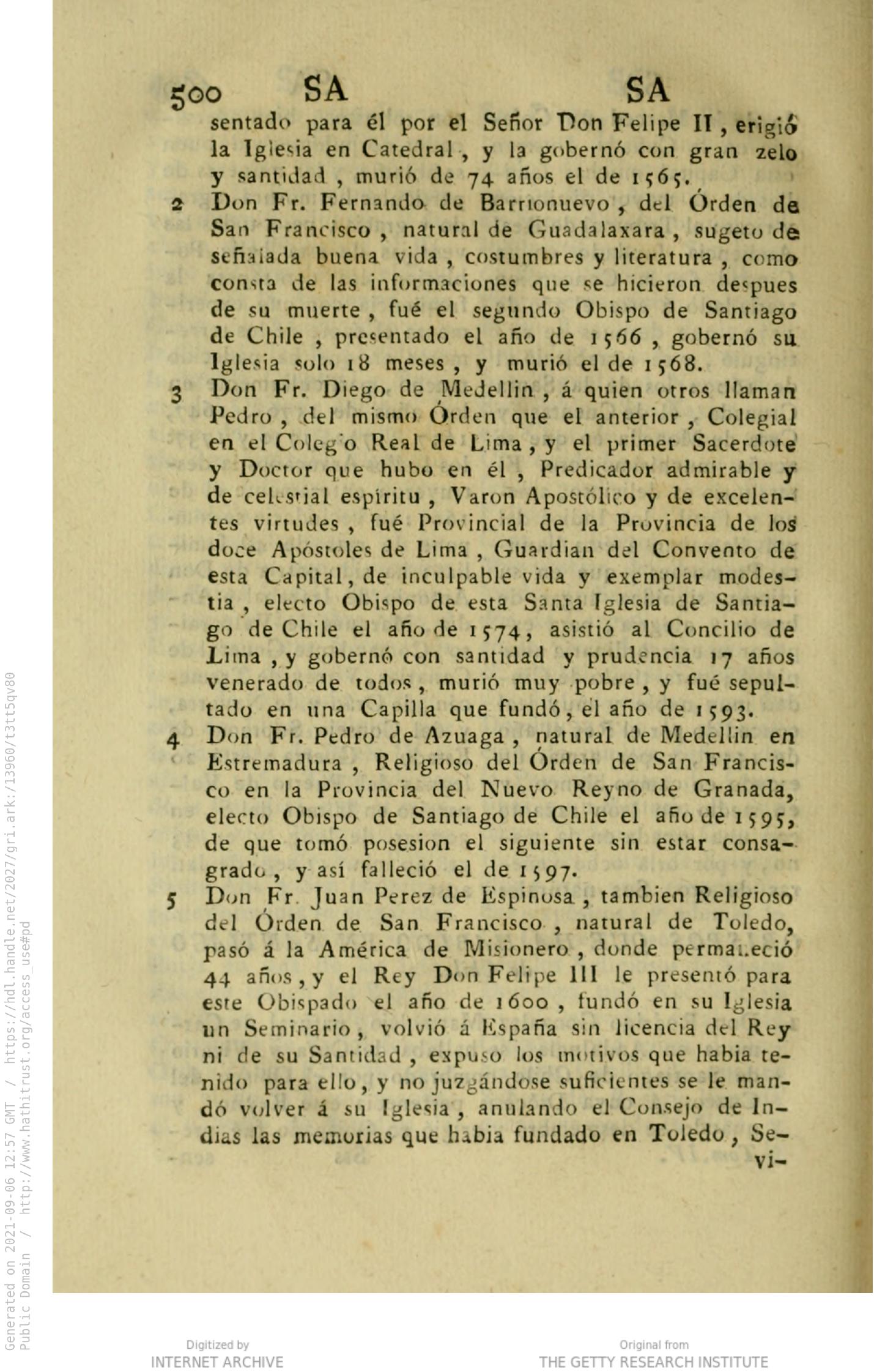 500 SA SA

sentado para él por el Señor Don Felipe II, erigió la Iglesia en Catedral, y la gobernó con gran zelo y santidad, murió de 74 años el de 1565.

2 Don Fr. Fernando de Barrionuevo, del Órden de San Francisco, natural de Guadalaxara, sugeto de señalada buena vida, costumbres y literatura, como consta de las informaciones que se hicieron despues de su muerte, fué el segundo Obispo de Santiago de Chile, presentado el año de 1566, gobernó su Iglesia solo 18 meses, y murió el de 1568.

3 Don Fr. Diego de Medellin, á quien otros llaman Pedro, del mismo Órden que el anterior, Colegial en el Colegio Real de Lima, y el primer Sacerdote y Doctor que hubo en él, Predicador admirable y de celestial espíritu, Varon Apostólico y de excelentes virtudes, fué Provincial de la Provincia de los doce Apóstoles de Lima, Guardian del Convento de esta Capital, de inculpable vida y exemplar modestia, electo Obispo de esta Santa Iglesia de Santiago de Chile el año de 1574, asistió al Concilio de Lima, y gobernó con santidad y prudencia 17 años venerado de todos, murió muy pobre, y fué sepultado en una Capilla que fundó, el año de 1593.

4 Don Fr. Pedro de Azuaga, natural de Medellin en Estremadura, Religioso del Órden de San Francisco en la Provincia del Nuevo Reyno de Granada, electo Obispo de Santiago de Chile el año de 1595, de que tomó posesion el siguiente sin estar consagrado, y así falleció el de 1597.

5 Don Fr. Juan Perez de Espinosa, tambien Religioso del Órden de San Francisco, natural de Toledo, pasó á la América de Misionero, donde permaneció 44 años, y el Rey Don Felipe III le presentó para este Obispado el año de 1600, fundó en su Iglesia un Seminario, volvió á España sin licencia del Rey ni de su Santidad, expuso los motivos que habia tenido para ello, y no juzgándose suficientes se le mandó volver á su Iglesia, anulando el Consejo de Indias las memorias que habia fundado en Toledo, Se-
vi-

Generated on 2021-09-06 12:57 GMT / https://hdl.handle.net/2027/gri.ark:/13960/t3tt5qv80
Public Domain / http://www.hathitrust.org/access_use#pd

Digitized by
INTERNET ARCHIVE

Original from
THE GETTY RESEARCH INSTITUTE